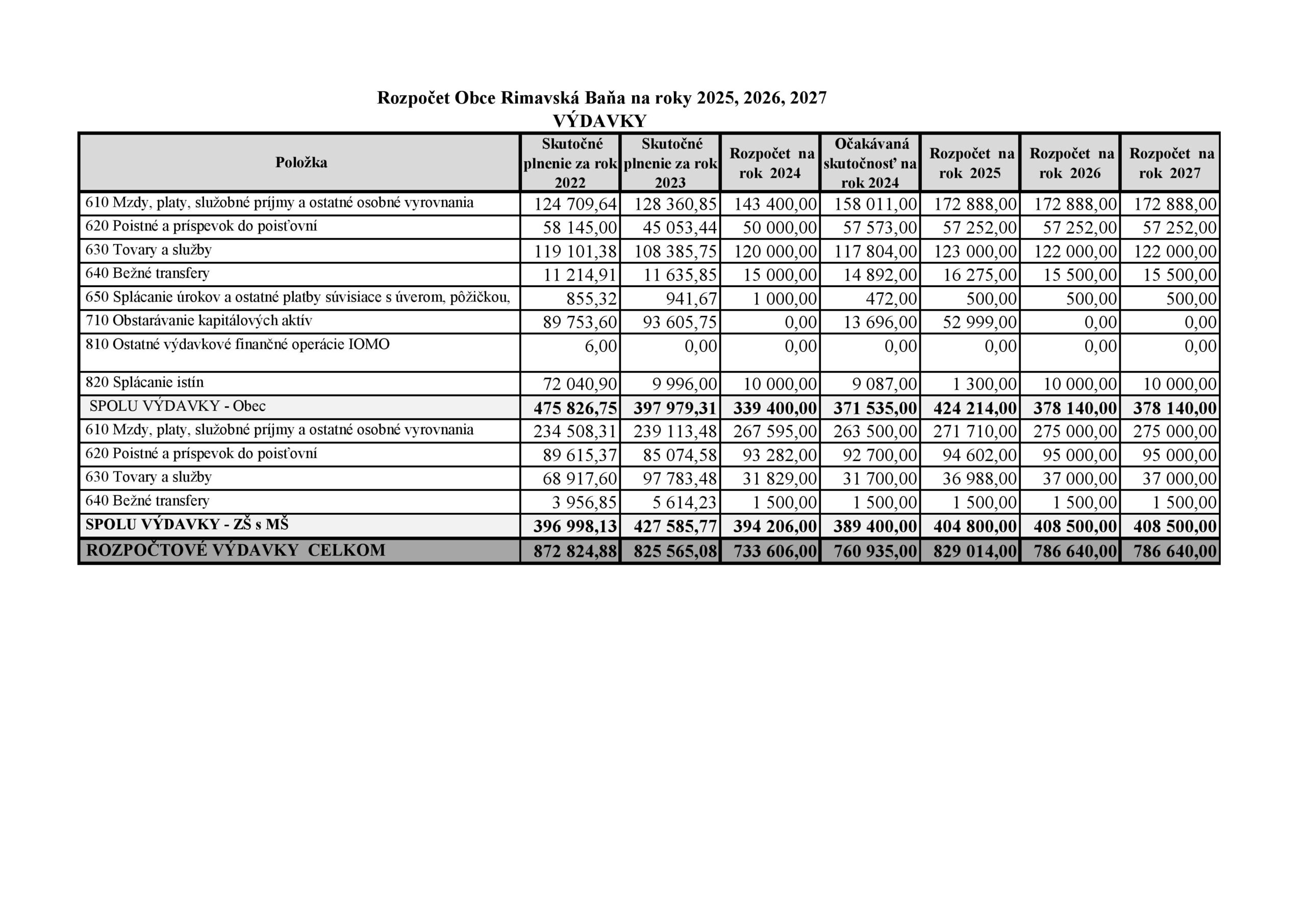 Rozpočet Obce Rimavská Baňa na roky 2025, 2026, 2027
VÝDAVKY

| Položka | Skutočné plnenie za rok 2022 | Skutočné plnenie za rok 2023 | Rozpočet na rok 2024 | Očakávaná skutočnosť na rok 2024 | Rozpočet na rok 2025 | Rozpočet na rok 2026 | Rozpočet na rok 2027 |
|---|---|---|---|---|---|---|---|
| 610 Mzdy, platy, služobné príjmy a ostatné osobné vyrovnania | 124 709,64 | 128 360,85 | 143 400,00 | 158 011,00 | 172 888,00 | 172 888,00 | 172 888,00 |
| 620 Poistné a príspevok do poisťovní | 58 145,00 | 45 053,44 | 50 000,00 | 57 573,00 | 57 252,00 | 57 252,00 | 57 252,00 |
| 630 Tovary a služby | 119 101,38 | 108 385,75 | 120 000,00 | 117 804,00 | 123 000,00 | 122 000,00 | 122 000,00 |
| 640 Bežné transfery | 11 214,91 | 11 635,85 | 15 000,00 | 14 892,00 | 16 275,00 | 15 500,00 | 15 500,00 |
| 650 Splácanie úrokov a ostatné platby súvisiace s úverom, pôžičkou, | 855,32 | 941,67 | 1 000,00 | 472,00 | 500,00 | 500,00 | 500,00 |
| 710 Obstarávanie kapitálových aktív | 89 753,60 | 93 605,75 | 0,00 | 13 696,00 | 52 999,00 | 0,00 | 0,00 |
| 810 Ostatné výdavkové finančné operácie IOMO | 6,00 | 0,00 | 0,00 | 0,00 | 0,00 | 0,00 | 0,00 |
| 820 Splácanie istín | 72 040,90 | 9 996,00 | 10 000,00 | 9 087,00 | 1 300,00 | 10 000,00 | 10 000,00 |
| SPOLU VÝDAVKY - Obec | 475 826,75 | 397 979,31 | 339 400,00 | 371 535,00 | 424 214,00 | 378 140,00 | 378 140,00 |
| 610 Mzdy, platy, služobné príjmy a ostatné osobné vyrovnania | 234 508,31 | 239 113,48 | 267 595,00 | 263 500,00 | 271 710,00 | 275 000,00 | 275 000,00 |
| 620 Poistné a príspevok do poisťovní | 89 615,37 | 85 074,58 | 93 282,00 | 92 700,00 | 94 602,00 | 95 000,00 | 95 000,00 |
| 630 Tovary a služby | 68 917,60 | 97 783,48 | 31 829,00 | 31 700,00 | 36 988,00 | 37 000,00 | 37 000,00 |
| 640 Bežné transfery | 3 956,85 | 5 614,23 | 1 500,00 | 1 500,00 | 1 500,00 | 1 500,00 | 1 500,00 |
| SPOLU VÝDAVKY - ZŠ s MŠ | 396 998,13 | 427 585,77 | 394 206,00 | 389 400,00 | 404 800,00 | 408 500,00 | 408 500,00 |
| ROZPOČTOVÉ VÝDAVKY CELKOM | 872 824,88 | 825 565,08 | 733 606,00 | 760 935,00 | 829 014,00 | 786 640,00 | 786 640,00 |